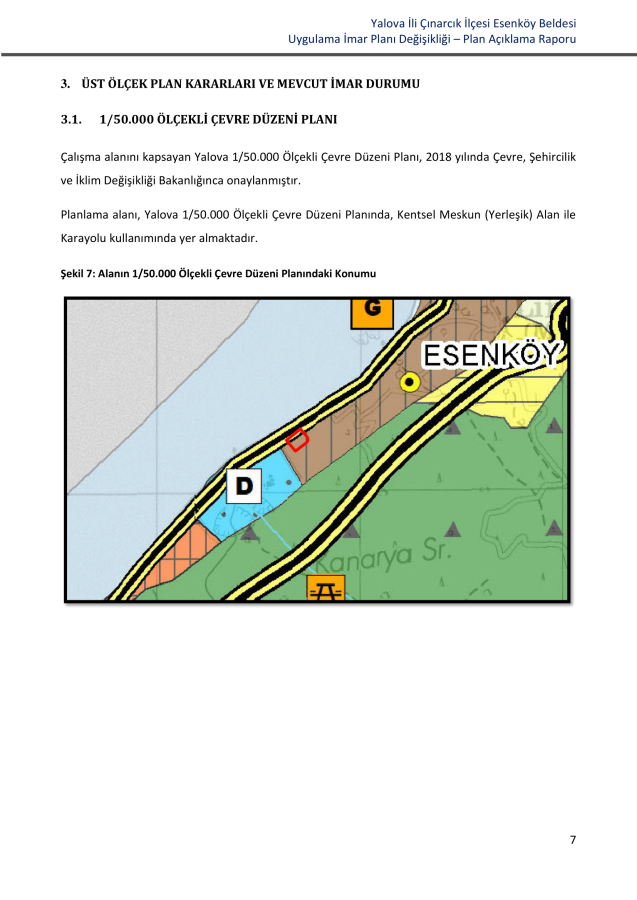 Yalova İli Çınarcık İlçesi Esenköy Beldesi
Uygulama İmar Planı Değişikliği – Plan Açıklama Raporu

3. ÜST ÖLÇEK PLAN KARARLARI VE MEVCUT İMAR DURUMU

3.1. 1/50.000 ÖLÇEKLİ ÇEVRE DÜZENİ PLANI

Çalışma alanını kapsayan Yalova 1/50.000 Ölçekli Çevre Düzeni Planı, 2018 yılında Çevre, Şehircilik ve İklim Değişikliği Bakanlığınca onaylanmıştır.

Planlama alanı, Yalova 1/50.000 Ölçekli Çevre Düzeni Planında, Kentsel Meskun (Yerleşik) Alan ile Karayolu kullanımında yer almaktadır.

Şekil 7: Alanın 1/50.000 Ölçekli Çevre Düzeni Planındaki Konumu

G

ESENKÖY

D

Kanarya Sr.

7